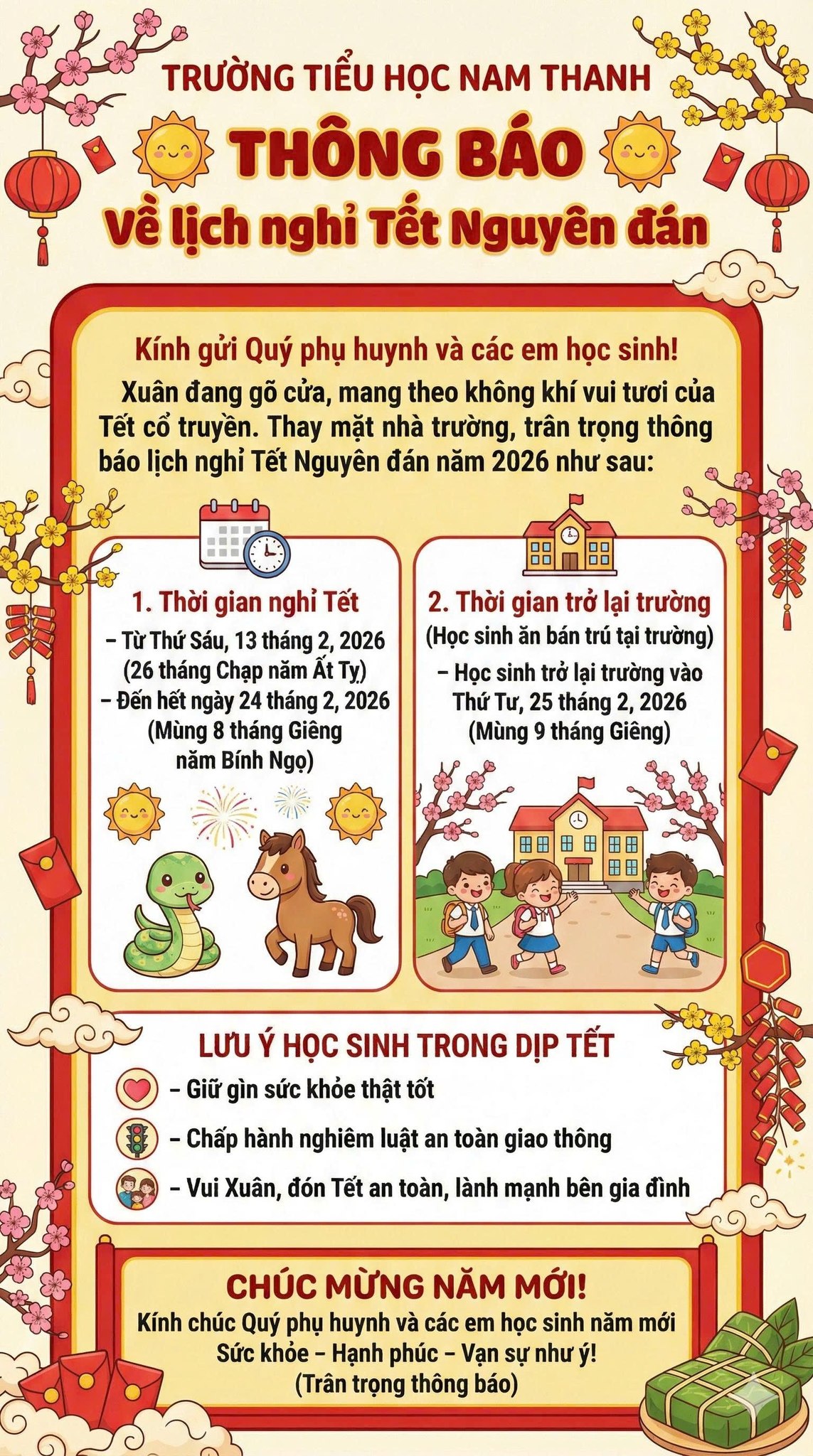 TRƯỜNG TIỂU HỌC NAM THANH

THÔNG BÁO

Về lịch nghỉ Tết Nguyên đán

Kính gửi Quý phụ huynh và các em học sinh!

Xuân đang gõ cửa, mang theo không khí vui tươi của Tết cổ truyền. Thay mặt nhà trường, trân trọng thông báo lịch nghỉ Tết Nguyên đán năm 2026 như sau:

1. Thời gian nghỉ Tết

– Từ Thứ Sáu, 13 tháng 2, 2026 (26 tháng Chạp năm Ất Tỵ)
– Đến hết ngày 24 tháng 2, 2026 (Mùng 8 tháng Giêng năm Bính Ngọ)

2. Thời gian trở lại trường

(Học sinh ăn bán trú tại trường)
– Học sinh trở lại trường vào Thứ Tư, 25 tháng 2, 2026 (Mùng 9 tháng Giêng)

LƯU Ý HỌC SINH TRONG DỊP TẾT

– Giữ gìn sức khỏe thật tốt
– Chấp hành nghiêm luật an toàn giao thông
– Vui Xuân, đón Tết an toàn, lành mạnh bên gia đình

CHÚC MỪNG NĂM MỚI!

Kính chúc Quý phụ huynh và các em học sinh năm mới
Sức khỏe – Hạnh phúc – Vạn sự như ý!
(Trân trọng thông báo)